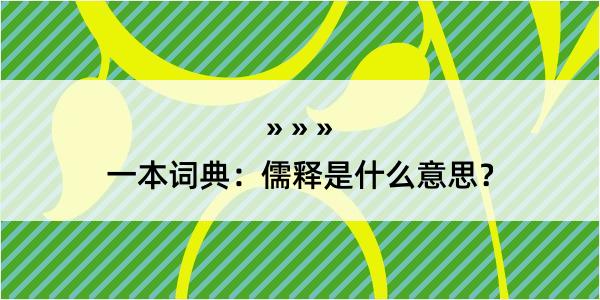 » » »

一本词典：儒释是什么意思？